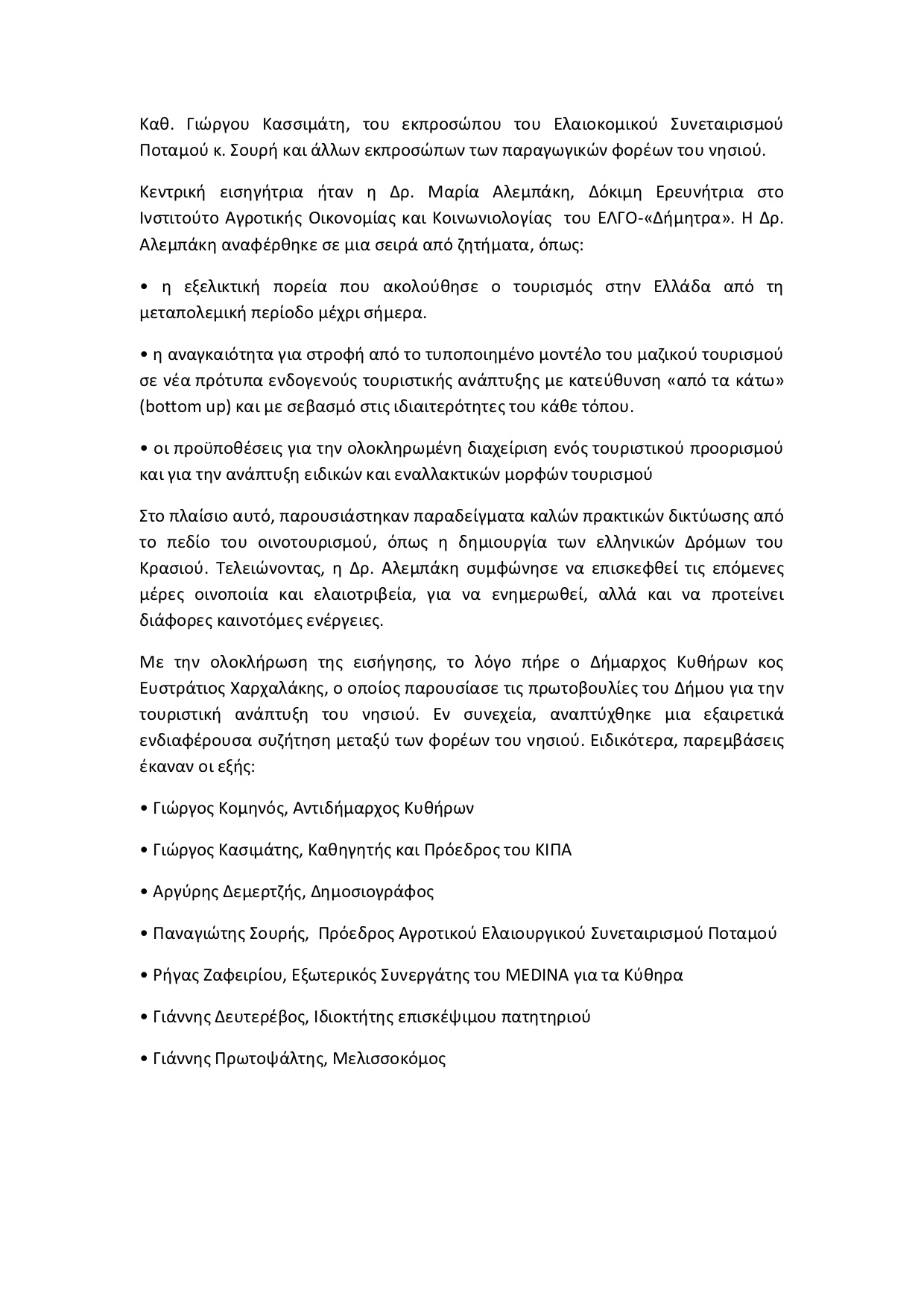 Καθ. Γιώργου Κασσιμάτη, του εκπροσώπου του Ελαιοκομικού Συνεταιρισμού Ποταμού κ. Σουρή και άλλων εκπροσώπων των παραγωγικών φορέων του νησιού.

Κεντρική εισηγήτρια ήταν η Δρ. Μαρία Αλεμπάκη, Δόκιμη Ερευνήτρια στο Ινστιτούτο Αγροτικής Οικονομίας και Κοινωνιολογίας του ΕΛΓΟ-«Δήμητρα». Η Δρ. Αλεμπάκη αναφέρθηκε σε μια σειρά από ζητήματα, όπως:

• η εξελικτική πορεία που ακολούθησε ο τουρισμός στην Ελλάδα από τη μεταπολεμική περίοδο μέχρι σήμερα.

• η αναγκαιότητα για στροφή από το τυποποιημένο μοντέλο του μαζικού τουρισμού σε νέα πρότυπα ενδογενούς τουριστικής ανάπτυξης με κατεύθυνση «από τα κάτω» (bottom up) και με σεβασμό στις ιδιαιτερότητες του κάθε τόπου.

• οι προϋποθέσεις για την ολοκληρωμένη διαχείριση ενός τουριστικού προορισμού και για την ανάπτυξη ειδικών και εναλλακτικών μορφών τουρισμού

Στο πλαίσιο αυτό, παρουσιάστηκαν παραδείγματα καλών πρακτικών δικτύωσης από το πεδίο του οινοτουρισμού, όπως η δημιουργία των ελληνικών Δρόμων του Κρασιού. Τελειώνοντας, η Δρ. Αλεμπάκη συμφώνησε να επισκεφθεί τις επόμενες μέρες οινοποιία και ελαιοτριβεία, για να ενημερωθεί, αλλά και να προτείνει διάφορες καινοτόμες ενέργειες.

Με την ολοκλήρωση της εισήγησης, το λόγο πήρε ο Δήμαρχος Κυθήρων κος Ευστράτιος Χαρχαλάκης, ο οποίος παρουσίασε τις πρωτοβουλίες του Δήμου για την τουριστική ανάπτυξη του νησιού. Εν συνεχεία, αναπτύχθηκε μια εξαιρετικά ενδιαφέρουσα συζήτηση μεταξύ των φορέων του νησιού. Ειδικότερα, παρεμβάσεις έκαναν οι εξής:

• Γιώργος Κομηνός, Αντιδήμαρχος Κυθήρων

• Γιώργος Κασιμάτης, Καθηγητής και Πρόεδρος του ΚΙΠΑ

• Αργύρης Δεμερτζής, Δημοσιογράφος

• Παναγιώτης Σουρής, Πρόεδρος Αγροτικού Ελαιουργικού Συνεταιρισμού Ποταμού

• Ρήγας Ζαφειρίου, Εξωτερικός Συνεργάτης του MEDINA για τα Κύθηρα

• Γιάννης Δευτερέβος, Ιδιοκτήτης επισκέψιμου πατητηριού

• Γιάννης Πρωτοψάλτης, Μελισσοκόμος